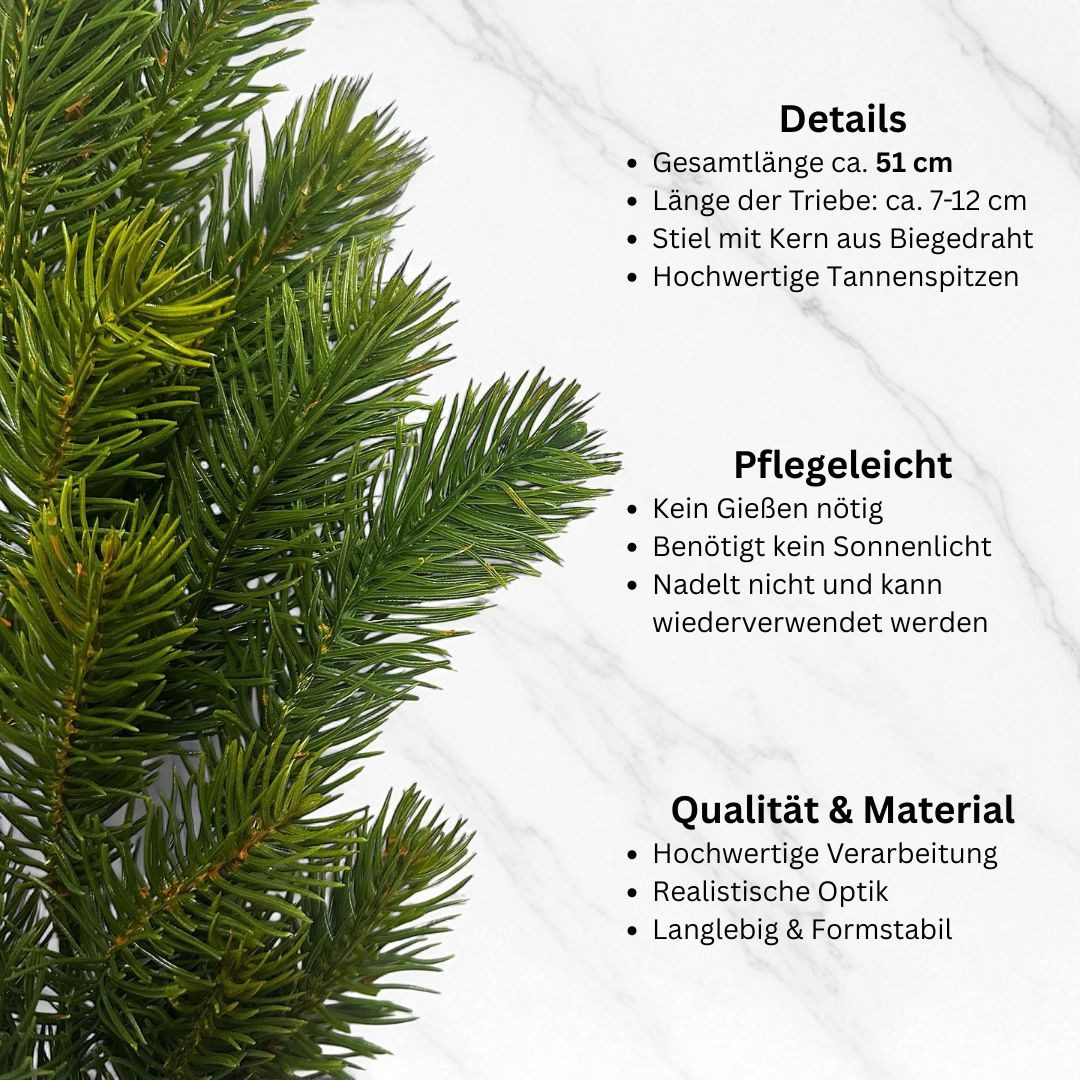 Details

• Gesamtlänge ca. 51 cm
• Länge der Triebe: ca. 7-12 cm
• Stiel mit Kern aus Biegedraht
• Hochwertige Tannenspitzen

Pflegeleicht

• Kein Gießen nötig
• Benötigt kein Sonnenlicht
• Nadelt nicht und kann wiederverwendet werden

Qualität & Material

• Hochwertige Verarbeitung
• Realistische Optik
• Langlebig & Formstabil